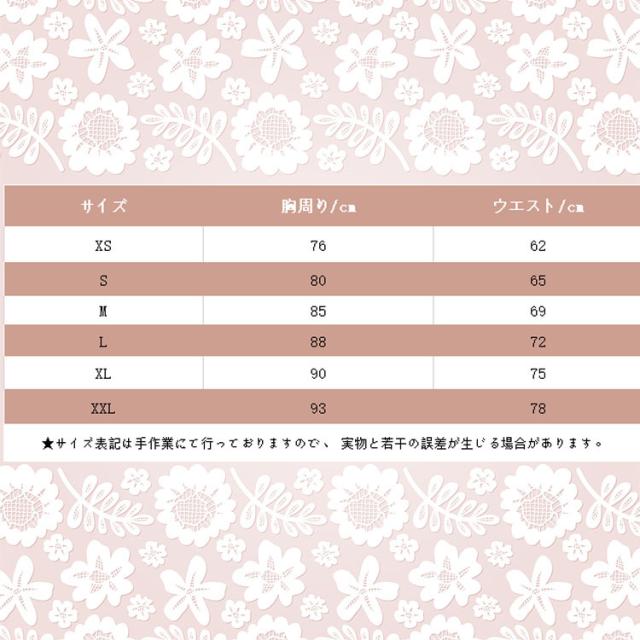 | サイズ | 胸周り/cm | ウエスト/cm |
|---|---|---|
| XS | 76 | 62 |
| S | 80 | 65 |
| M | 85 | 69 |
| L | 88 | 72 |
| XL | 90 | 75 |
| XXL | 93 | 78 |

★サイズ表記は手作業にて行っておりますので、実物と若干の誤差が生じる場合があります。